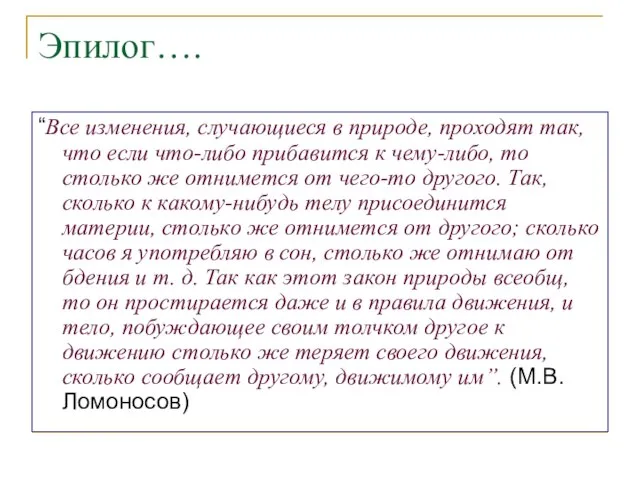 Эпилог….

“Все изменения, случающиеся в природе, проходят так, что если что-либо прибавится к чему-либо, то столько же отнимется от чего-то другого. Так, сколько к какому-нибудь телу присоединится материи, столько же отнимется от другого; сколько часов я употребляю в сон, столько же отнимаю от бдения и т. д. Так как этот закон природы всеобщ, то он простирается даже и в правила движения, и тело, побуждающее своим толчком другое к движению столько же теряет своего движения, сколько сообщает другому, движимому им”. (М.В. Ломоносов)